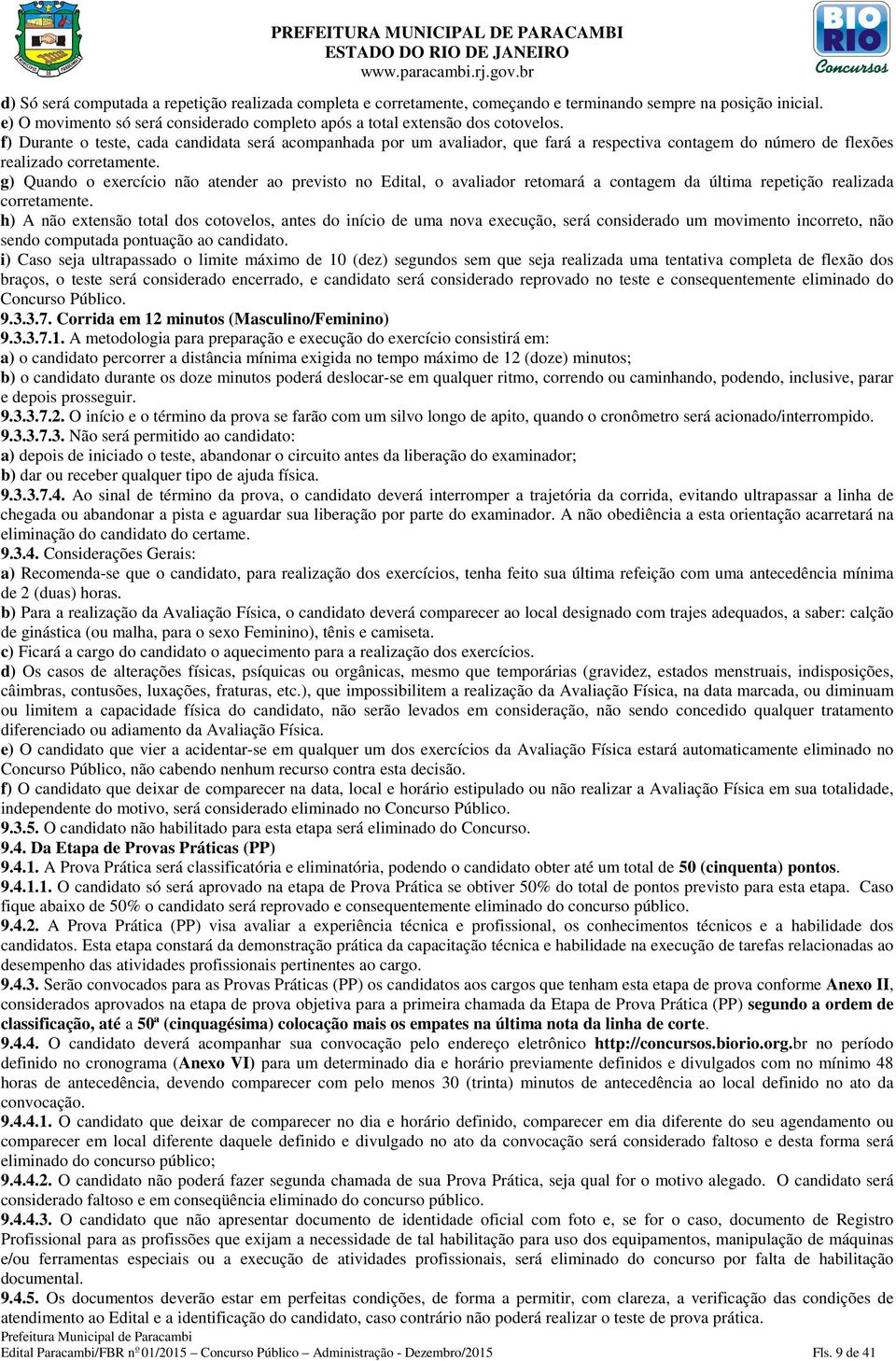 PREFEITURA MUNICIPAL DE PARACAMBI
ESTADO DO RIO DE JANEIRO
www.paracambi.rj.gov.br

BIO RIO Concursos

d) Só será computada a repetição realizada completa e corretamente, começando e terminando sempre na posição inicial.
e) O movimento só será considerado completo após a total extensão dos cotovelos.
f) Durante o teste, cada candidata será acompanhada por um avaliador, que fará a respectiva contagem do número de flexões realizado corretamente.
g) Quando o exercício não atender ao previsto no Edital, o avaliador retomará a contagem da última repetição realizada corretamente.
h) A não extensão total dos cotovelos, antes do início de uma nova execução, será considerado um movimento incorreto, não sendo computada pontuação ao candidato.
i) Caso seja ultrapassado o limite máximo de 10 (dez) segundos sem que seja realizada uma tentativa completa de flexão dos braços, o teste será considerado encerrado, e candidato será considerado reprovado no teste e consequentemente eliminado do Concurso Público.
9.3.3.7. Corrida em 12 minutos (Masculino/Feminino)
9.3.3.7.1. A metodologia para preparação e execução do exercício consistirá em:
a) o candidato percorrer a distância mínima exigida no tempo máximo de 12 (doze) minutos;
b) o candidato durante os doze minutos poderá deslocar-se em qualquer ritmo, correndo ou caminhando, podendo, inclusive, parar e depois prosseguir.
9.3.3.7.2. O início e o término da prova se farão com um silvo longo de apito, quando o cronômetro será acionado/interrompido.
9.3.3.7.3. Não será permitido ao candidato:
a) depois de iniciado o teste, abandonar o circuito antes da liberação do examinador;
b) dar ou receber qualquer tipo de ajuda física.
9.3.3.7.4. Ao sinal de término da prova, o candidato deverá interromper a trajetória da corrida, evitando ultrapassar a linha de chegada ou abandonar a pista e aguardar sua liberação por parte do examinador. A não obediência a esta orientação acarretará na eliminação do candidato do certame.
9.3.4. Considerações Gerais:
a) Recomenda-se que o candidato, para realização dos exercícios, tenha feito sua última refeição com uma antecedência mínima de 2 (duas) horas.
b) Para a realização da Avaliação Física, o candidato deverá comparecer ao local designado com trajes adequados, a saber: calção de ginástica (ou malha, para o sexo Feminino), tênis e camiseta.
c) Ficará a cargo do candidato o aquecimento para a realização dos exercícios.
d) Os casos de alterações físicas, psíquicas ou orgânicas, mesmo que temporárias (gravidez, estados menstruais, indisposições, câimbras, contusões, luxações, fraturas, etc.), que impossibilitem a realização da Avaliação Física, na data marcada, ou diminuam ou limitem a capacidade física do candidato, não serão levados em consideração, não sendo concedido qualquer tratamento diferenciado ou adiamento da Avaliação Física.
e) O candidato que vier a acidentar-se em qualquer um dos exercícios da Avaliação Física estará automaticamente eliminado no Concurso Público, não cabendo nenhum recurso contra esta decisão.
f) O candidato que deixar de comparecer na data, local e horário estipulado ou não realizar a Avaliação Física em sua totalidade, independente do motivo, será considerado eliminado no Concurso Público.
9.3.5. O candidato não habilitado para esta etapa será eliminado do Concurso.
9.4. Da Etapa de Provas Práticas (PP)
9.4.1. A Prova Prática será classificatória e eliminatória, podendo o candidato obter até um total de 50 (cinquenta) pontos.
9.4.1.1. O candidato só será aprovado na etapa de Prova Prática se obtiver 50% do total de pontos previsto para esta etapa. Caso fique abaixo de 50% o candidato será reprovado e consequentemente eliminado do concurso público.
9.4.2. A Prova Prática (PP) visa avaliar a experiência técnica e profissional, os conhecimentos técnicos e a habilidade dos candidatos. Esta etapa constará da demonstração prática da capacitação técnica e habilidade na execução de tarefas relacionadas ao desempenho das atividades profissionais pertinentes ao cargo.
9.4.3. Serão convocados para as Provas Práticas (PP) os candidatos aos cargos que tenham esta etapa de prova conforme Anexo II, considerados aprovados na etapa de prova objetiva para a primeira chamada da Etapa de Prova Prática (PP) segundo a ordem de classificação, até a 50ª (cinquagésima) colocação mais os empates na última nota da linha de corte.
9.4.4. O candidato deverá acompanhar sua convocação pelo endereço eletrônico http://concursos.biorio.org.br no período definido no cronograma (Anexo VI) para um determinado dia e horário previamente definidos e divulgados com no mínimo 48 horas de antecedência, devendo comparecer com pelo menos 30 (trinta) minutos de antecedência ao local definido no ato da convocação.
9.4.4.1. O candidato que deixar de comparecer no dia e horário definido, comparecer em dia diferente do seu agendamento ou comparecer em local diferente daquele definido e divulgado no ato da convocação será considerado faltoso e desta forma será eliminado do concurso público;
9.4.4.2. O candidato não poderá fazer segunda chamada de sua Prova Prática, seja qual for o motivo alegado. O candidato será considerado faltoso e em conseqüência eliminado do concurso público.
9.4.4.3. O candidato que não apresentar documento de identidade oficial com foto e, se for o caso, documento de Registro Profissional para as profissões que exijam a necessidade de tal habilitação para uso dos equipamentos, manipulação de máquinas e/ou ferramentas especiais ou a execução de atividades profissionais, será eliminado do concurso por falta de habilitação documental.
9.4.5. Os documentos deverão estar em perfeitas condições, de forma a permitir, com clareza, a verificação das condições de atendimento ao Edital e a identificação do candidato, caso contrário não poderá realizar o teste de prova prática.
Prefeitura Municipal de Paracambi
Edital Paracambi/FBR nº 01/2015 – Concurso Público – Administração - Dezembro/2015 Fls. 9 de 41